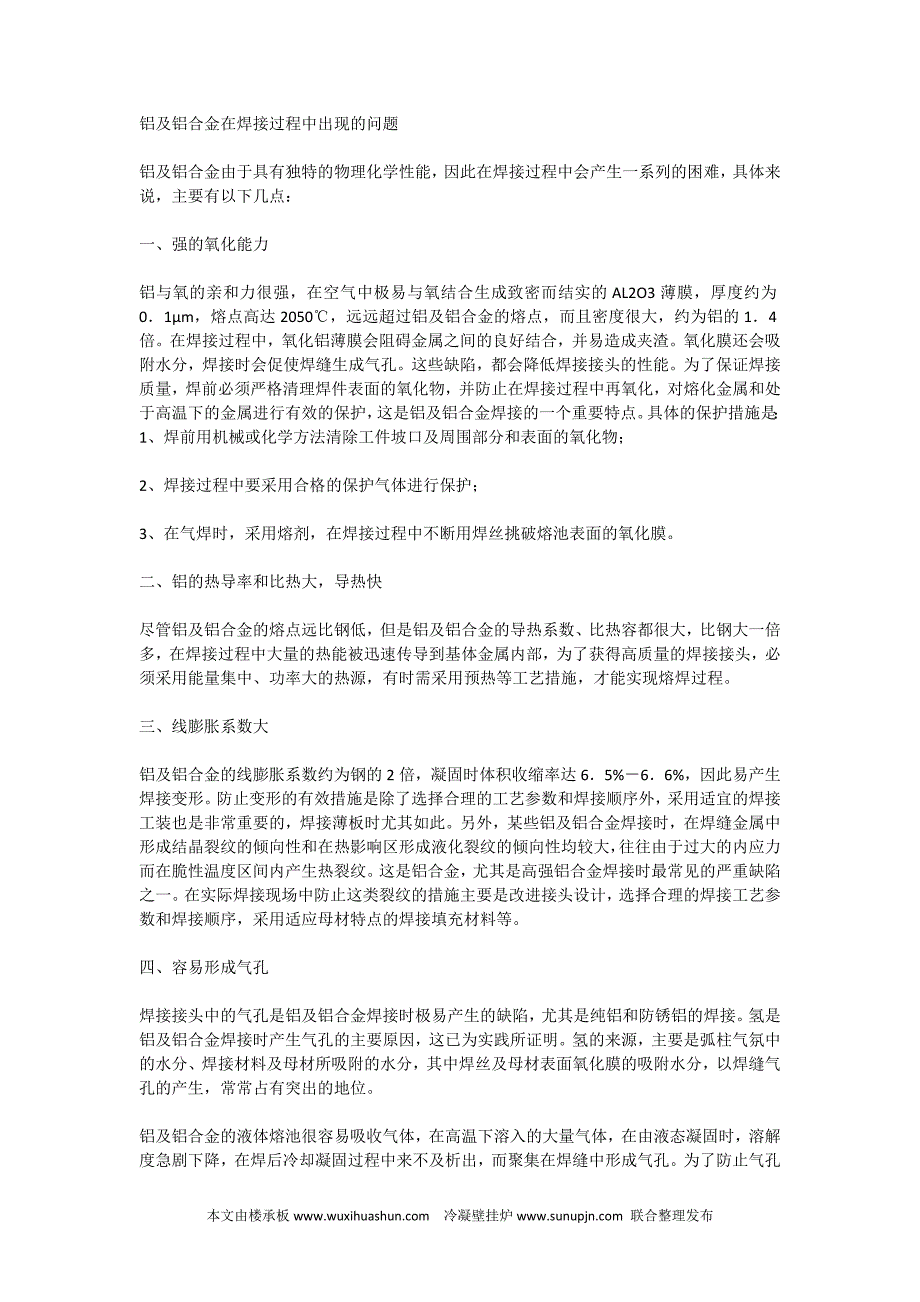 铝及铝合金在焊接过程中出现的问题

铝及铝合金由于具有独特的物理化学性能，因此在焊接过程中会产生一系列的困难，具体来说，主要有以下几点：

一、强的氧化能力

铝与氧的亲和力很强，在空气中极易与氧结合生成致密而结实的 AL2O3 薄膜，厚度约为 0．1μm，熔点高达 2050℃，远远超过铝及铝合金的熔点，而且密度很大，约为铝的 1．4 倍。在焊接过程中，氧化铝薄膜会阻碍金属之间的良好结合，并易造成夹渣。氧化膜还会吸附水分，焊接时会促使焊缝生成气孔。这些缺陷，都会降低焊接接头的性能。为了保证焊接质量，焊前必须严格清理焊件表面的氧化物，并防止在焊接过程中再氧化，对熔化金属和处于高温下的金属进行有效的保护，这是铝及铝合金焊接的一个重要特点。具体的保护措施是 1、焊前用机械或化学方法清除工件坡口及周围部分和表面的氧化物；

2、焊接过程中要采用合格的保护气体进行保护；

3、在气焊时，采用熔剂，在焊接过程中不断用焊丝挑破熔池表面的氧化膜。

二、铝的热导率和比热大，导热快

尽管铝及铝合金的熔点远比钢低，但是铝及铝合金的导热系数、比热容都很大，比钢大一倍多，在焊接过程中大量的热能被迅速传导到基体金属内部，为了获得高质量的焊接接头，必须采用能量集中、功率大的热源，有时需采用预热等工艺措施，才能实现熔焊过程。

三、线膨胀系数大

铝及铝合金的线膨胀系数约为钢的 2 倍，凝固时体积收缩率达 6．5%－6．6%，因此易产生焊接变形。防止变形的有效措施是除了选择合理的工艺参数和焊接顺序外，采用适宜的焊接工装也是非常重要的，焊接薄板时尤其如此。另外，某些铝及铝合金焊接时，在焊缝金属中形成结晶裂纹的倾向性和在热影响区形成液化裂纹的倾向性均较大，往往由于过大的内应力而在脆性温度区间内产生热裂纹。这是铝合金，尤其是高强铝合金焊接时最常见的严重缺陷之一。在实际焊接现场中防止这类裂纹的措施主要是改进接头设计，选择合理的焊接工艺参数和焊接顺序，采用适应母材特点的焊接填充材料等。

四、容易形成气孔

焊接接头中的气孔是铝及铝合金焊接时极易产生的缺陷，尤其是纯铝和防锈铝的焊接。氢是铝及铝合金焊接时产生气孔的主要原因，这已为实践所证明。氢的来源，主要是弧柱气氛中的水分、焊接材料及母材所吸附的水分，其中焊丝及母材表面氧化膜的吸附水分，以焊缝气孔的产生，常常占有突出的地位。

铝及铝合金的液体熔池很容易吸收气体，在高温下溶入的大量气体，在由液态凝固时，溶解度急剧下降，在焊后冷却凝固过程中来不及析出，而聚集在焊缝中形成气孔。为了防止气孔

本文由楼承板 www.wuxihuashun.com　冷凝壁挂炉 www.sunupjn.com 联合整理发布